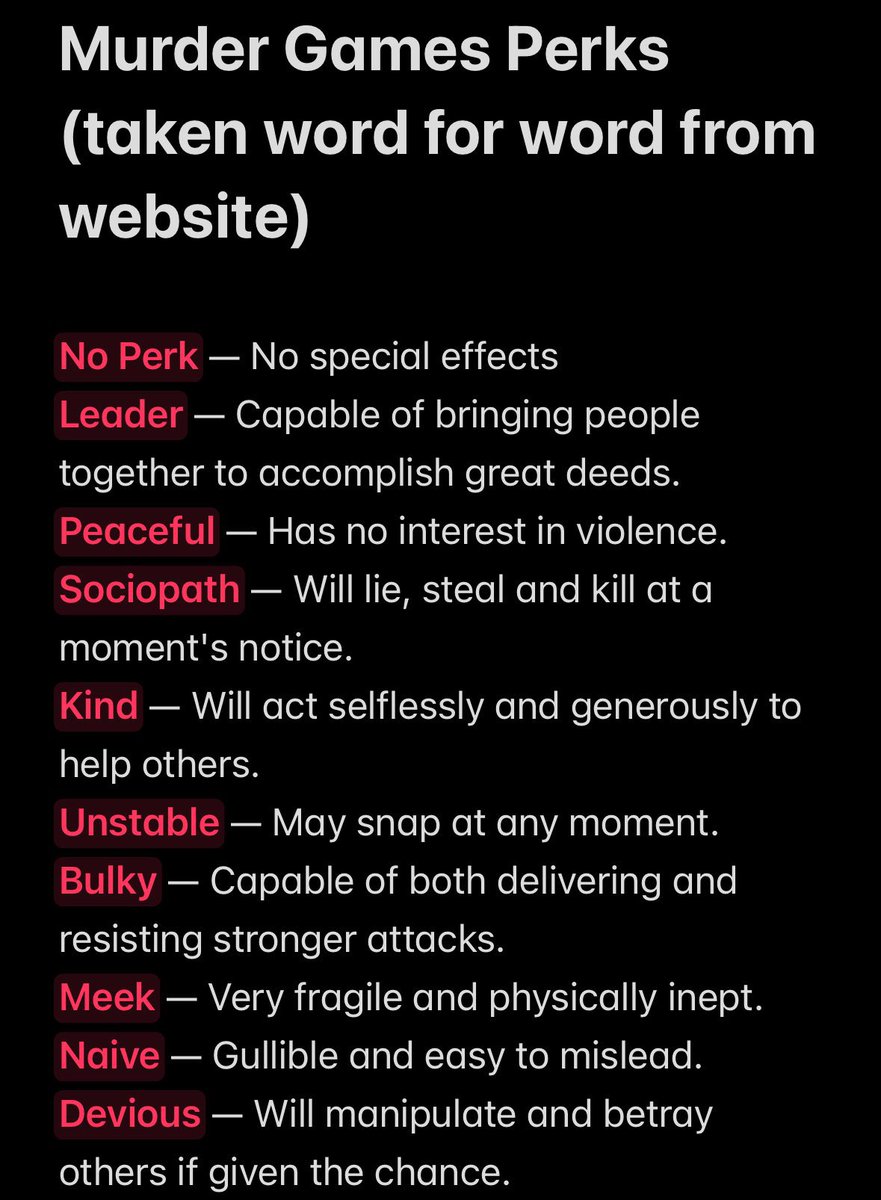 Murder Games Perks (taken word for word from website)

No Perk — No special effects
Leader — Capable of bringing people together to accomplish great deeds.
Peaceful — Has no interest in violence.
Sociopath — Will lie, steal and kill at a moment's notice.
Kind — Will act selflessly and generously to help others.
Unstable — May snap at any moment.
Bulky — Capable of both delivering and resisting stronger attacks.
Meek — Very fragile and physically inept.
Naive — Gullible and easy to mislead.
Devious — Will manipulate and betray others if given the chance.